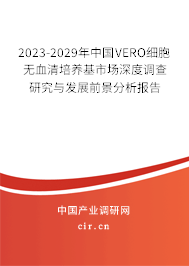 2023-2029年中国VERO细胞无血清培养基市场深度调查研究与发展前景分析报告

中国产业调研网

cir.cn